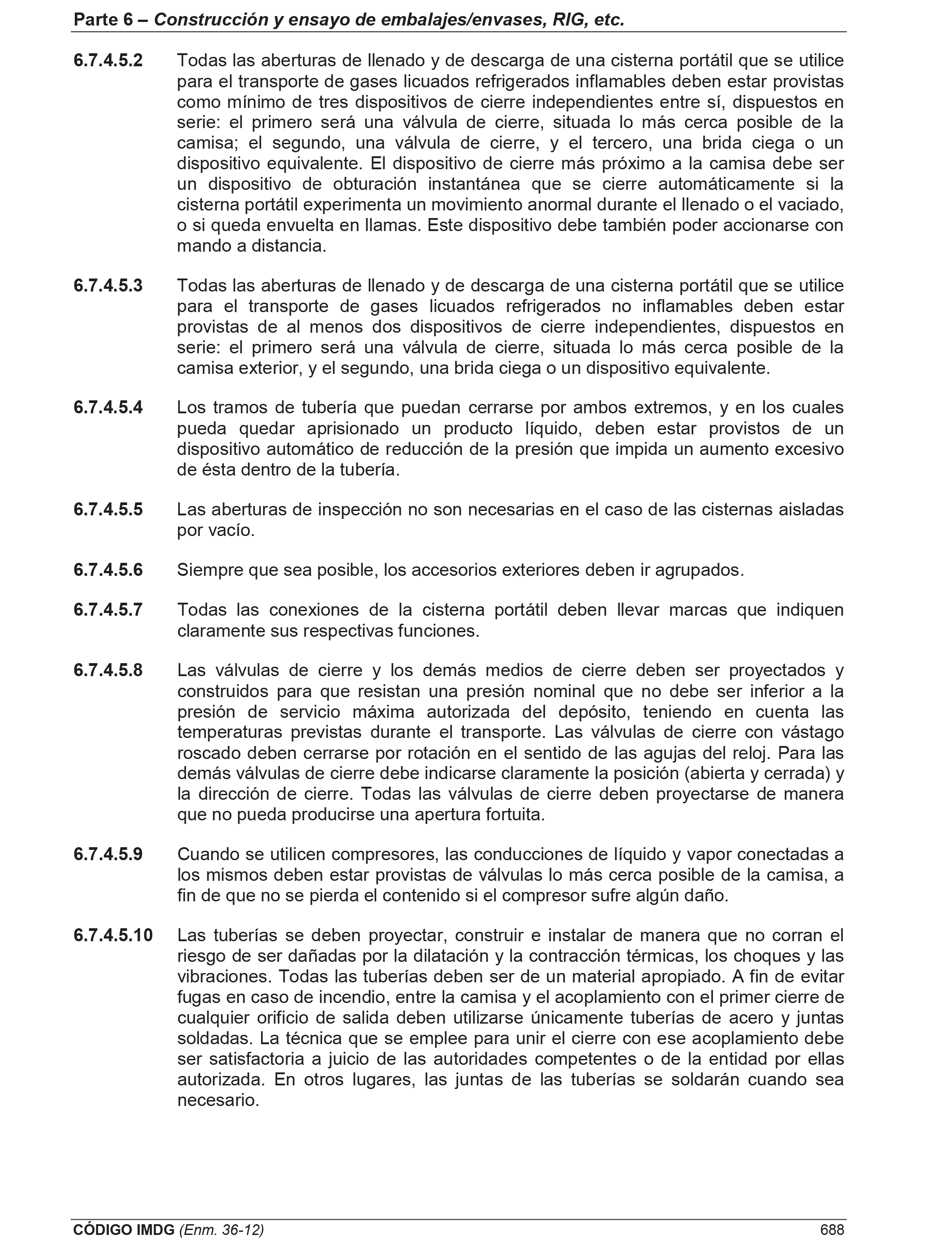 Parte 6 – Construcción y ensayo de embalajes/envases, RIG, etc.

6.7.4.5.2 Todas las aberturas de llenado y de descarga de una cisterna portátil que se utilice para el transporte de gases licuados refrigerados inflamables deben estar provistas como mínimo de tres dispositivos de cierre independientes entre sí, dispuestos en serie: el primero será una válvula de cierre, situada lo más cerca posible de la camisa; el segundo, una válvula de cierre, y el tercero, una brida ciega o un dispositivo equivalente. El dispositivo de cierre más próximo a la camisa debe ser un dispositivo de obturación instantánea que se cierre automáticamente si la cisterna portátil experimenta un movimiento anormal durante el llenado o el vaciado, o si queda envuelta en llamas. Este dispositivo debe también poder accionarse con mando a distancia.

6.7.4.5.3 Todas las aberturas de llenado y de descarga de una cisterna portátil que se utilice para el transporte de gases licuados refrigerados no inflamables deben estar provistas de al menos dos dispositivos de cierre independientes, dispuestos en serie: el primero será una válvula de cierre, situada lo más cerca posible de la camisa exterior, y el segundo, una brida ciega o un dispositivo equivalente.

6.7.4.5.4 Los tramos de tubería que puedan cerrarse por ambos extremos, y en los cuales pueda quedar aprisionado un producto líquido, deben estar provistos de un dispositivo automático de reducción de la presión que impida un aumento excesivo de ésta dentro de la tubería.

6.7.4.5.5 Las aberturas de inspección no son necesarias en el caso de las cisternas aisladas por vacío.

6.7.4.5.6 Siempre que sea posible, los accesorios exteriores deben ir agrupados.

6.7.4.5.7 Todas las conexiones de la cisterna portátil deben llevar marcas que indiquen claramente sus respectivas funciones.

6.7.4.5.8 Las válvulas de cierre y los demás medios de cierre deben ser proyectados y construidos para que resistan una presión nominal que no debe ser inferior a la presión de servicio máxima autorizada del depósito, teniendo en cuenta las temperaturas previstas durante el transporte. Las válvulas de cierre con vástago roscado deben cerrarse por rotación en el sentido de las agujas del reloj. Para las demás válvulas de cierre debe indicarse claramente la posición (abierta y cerrada) y la dirección de cierre. Todas las válvulas de cierre deben proyectarse de manera que no pueda producirse una apertura fortuita.

6.7.4.5.9 Cuando se utilicen compresores, las conducciones de líquido y vapor conectadas a los mismos deben estar provistas de válvulas lo más cerca posible de la camisa, a fin de que no se pierda el contenido si el compresor sufre algún daño.

6.7.4.5.10 Las tuberías se deben proyectar, construir e instalar de manera que no corran el riesgo de ser dañadas por la dilatación y la contracción térmicas, los choques y las vibraciones. Todas las tuberías deben ser de un material apropiado. A fin de evitar fugas en caso de incendio, entre la camisa y el acoplamiento con el primer cierre de cualquier orificio de salida deben utilizarse únicamente tuberías de acero y juntas soldadas. La técnica que se emplee para unir el cierre con ese acoplamiento debe ser satisfactoria a juicio de las autoridades competentes o de la entidad por ellas autorizada. En otros lugares, las juntas de las tuberías se soldarán cuando sea necesario.

CÓDIGO IMDG (Enm. 36-12) 688